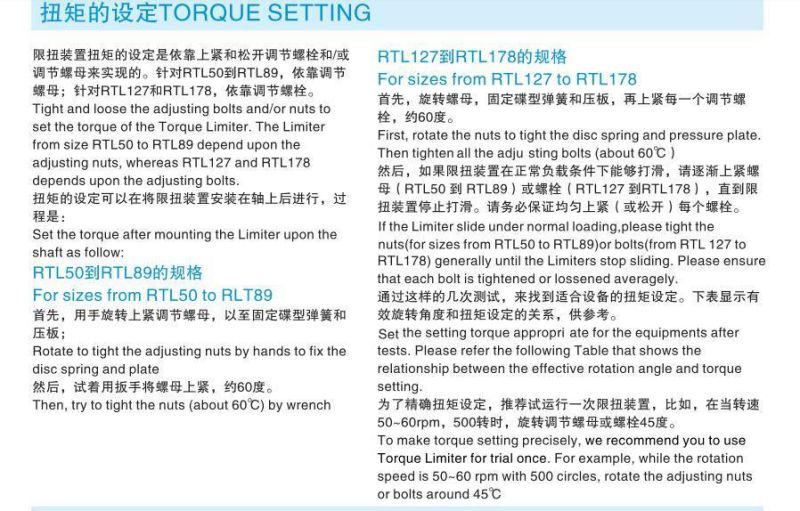 扭矩的设定TORQUE SETTING

限扭装置扭矩的设定是依靠上紧和松开调节螺栓和/或调节螺母来实现的。针对RTL50到RTL89，依靠调节螺母；针对RTL127和RTL178，依靠调节螺栓。
Tight and loose the adjusting bolts and/or nuts to set the torque of the Torque Limiter. The Limiter from size RTL50 to RTL89 depend upon the adjusting nuts, whereas RTL127 and RTL178 depends upon the adjusting bolts.
扭矩的设定可以在将限扭装置安装在轴上后进行，过程是：
Set the torque after mounting the Limiter upon the shaft as follow:

RTL50到RTL89的规格
For sizes from RTL50 to RLT89
首先，用手旋转上紧调节螺母，以至固定碟型弹簧和压板；
Rotate to tight the adjusting nuts by hands to fix the disc spring and plate
然后，试着用扳手将螺母上紧，约60度。
Then, try to tight the nuts (about 60℃) by wrench

RTL127到RTL178的规格
For sizes from RTL127 to RTL178
首先，旋转螺母，固定碟型弹簧和压板，再上紧每一个调节螺栓，约60度。
First, rotate the nuts to tight the disc spring and pressure plate. Then tighten all the adju sting bolts (about 60℃ )
然后，如果限扭装置在正常负载条件下能够打滑，请逐渐上紧螺母（RTL50 到 RTL89）或螺栓（RTL127 到RTL178），直到限扭装置停止打滑。请务必保证均匀上紧（或松开）每个螺栓。
If the Limiter slide under normal loading,please tight the nuts(for sizes from RTL50 to RTL89)or bolts(from RTL 127 to RTL178) generally until the Limiters stop sliding. Please ensure that each bolt is tightened or lossened averagely.
通过这样的几次测试，来找到适合设备的扭矩设定。下表显示有效旋转角度和扭矩设定的关系，供参考。
Set the setting torque appropri ate for the equipments after tests. Please refer the following Table that shows the relationship between the effective rotation angle and torque setting.
为了精确扭矩设定，推荐试运行一次限扭装置，比如，在当转速50~60rpm，500转时，旋转调节螺母或螺栓45度。
To make torque setting precisely, we recommend you to use Torque Limiter for trial once. For example, while the rotation speed is 50~60 rpm with 500 circles, rotate the adjusting nuts or bolts around 45℃